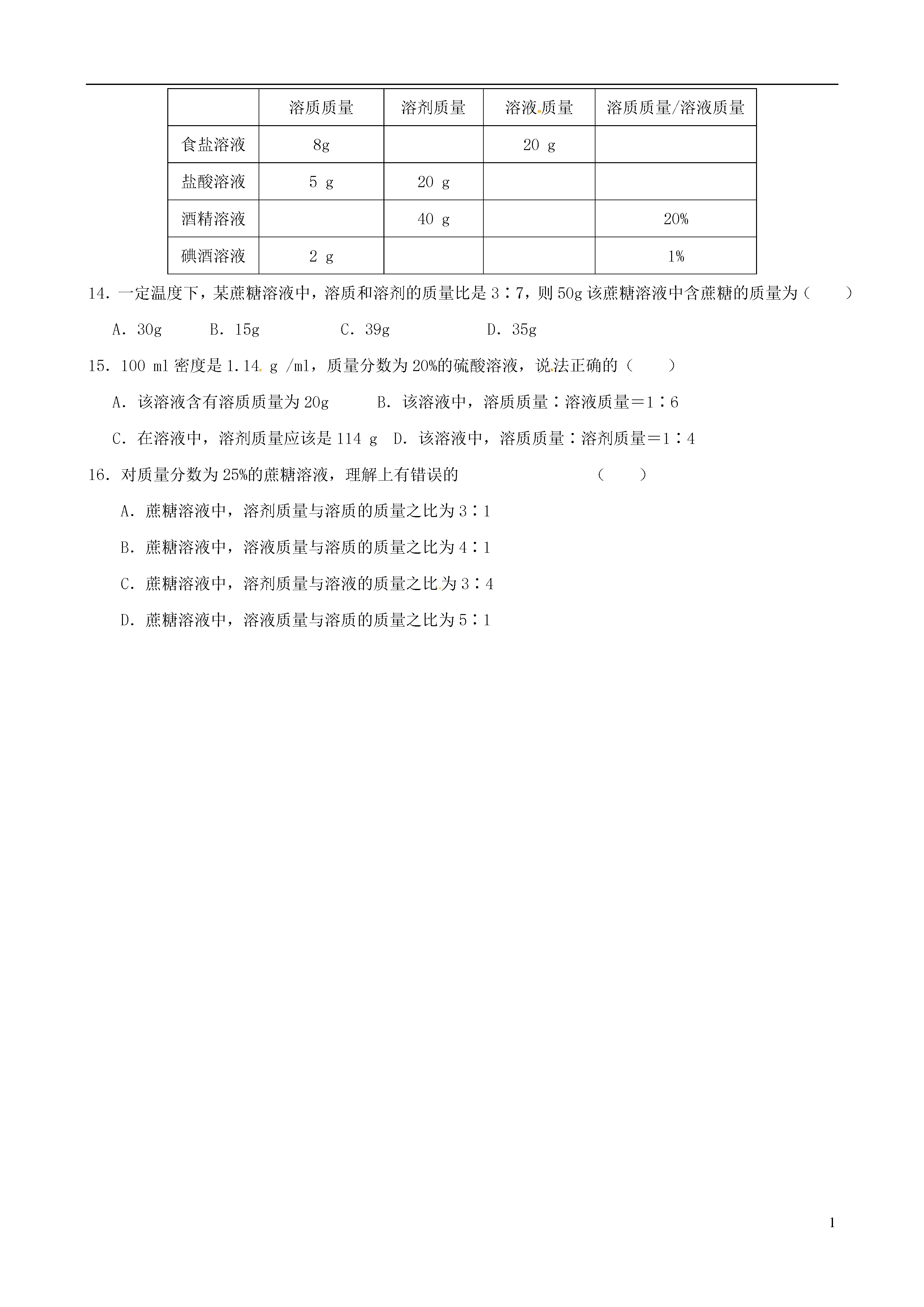 | | 溶质质量 | 溶剂质量 | 溶液质量 | 溶质质量/溶液质量 |
|---|---|---|---|---|
| 食盐溶液 | 8g | | 20 g | |
| 盐酸溶液 | 5 g | 20 g | | |
| 酒精溶液 | | 40 g | | 20% |
| 碘酒溶液 | 2 g | | | 1% |

14．一定温度下，某蔗糖溶液中，溶质和溶剂的质量比是 3∶7，则 50g 该蔗糖溶液中含蔗糖的质量为（　　）

A．30g　　B．15g　　C．39g　　D．35g

15．100 ml 密度是 1.14 g /ml，质量分数为 20%的硫酸溶液，说法正确的（　　）

A．该溶液含有溶质质量为 20g　　B．该溶液中，溶质质量∶溶液质量＝1∶6

C．在溶液中，溶剂质量应该是 114 g　D．该溶液中，溶质质量∶溶剂质量＝1∶4

16．对质量分数为 25%的蔗糖溶液，理解上有错误的　　（　　）

A．蔗糖溶液中，溶剂质量与溶质的质量之比为 3∶1

B．蔗糖溶液中，溶液质量与溶质的质量之比为 4∶1

C．蔗糖溶液中，溶剂质量与溶液的质量之比为 3∶4

D．蔗糖溶液中，溶液质量与溶质的质量之比为 5∶1

1